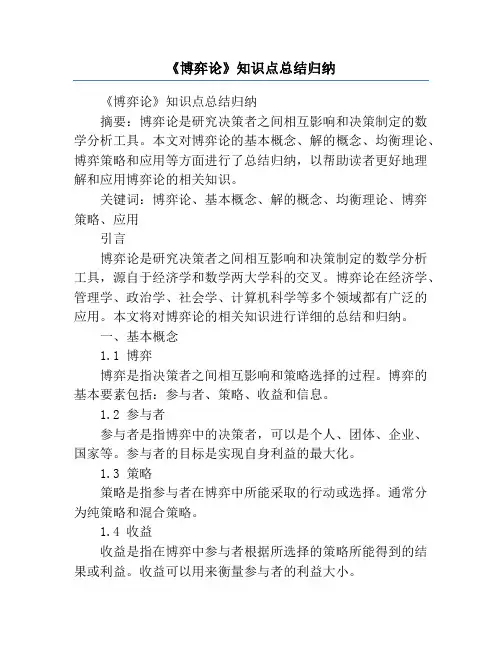 《博弈论》知识点总结归纳

《博弈论》知识点总结归纳

摘要：博弈论是研究决策者之间相互影响和决策制定的数学分析工具。本文对博弈论的基本概念、解的概念、均衡理论、博弈策略和应用等方面进行了总结归纳，以帮助读者更好地理解和应用博弈论的相关知识。

关键词：博弈论、基本概念、解的概念、均衡理论、博弈策略、应用

引言

博弈论是研究决策者之间相互影响和决策制定的数学分析工具，源自于经济学和数学两大学科的交叉。博弈论在经济学、管理学、政治学、社会学、计算机科学等多个领域都有广泛的应用。本文将对博弈论的相关知识进行详细的总结和归纳。

一、基本概念

1.1 博弈

博弈是指决策者之间相互影响和策略选择的过程。博弈的基本要素包括：参与者、策略、收益和信息。

1.2 参与者

参与者是指博弈中的决策者，可以是个人、团体、企业、国家等。参与者的目标是实现自身利益的最大化。

1.3 策略

策略是指参与者在博弈中所能采取的行动或选择。通常分为纯策略和混合策略。

1.4 收益

收益是指在博弈中参与者根据所选择的策略所能得到的结果或利益。收益可以用来衡量参与者的利益大小。